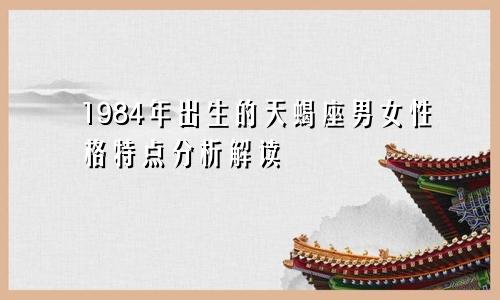 1984年出生的天蝎座男女性格特点分析解读